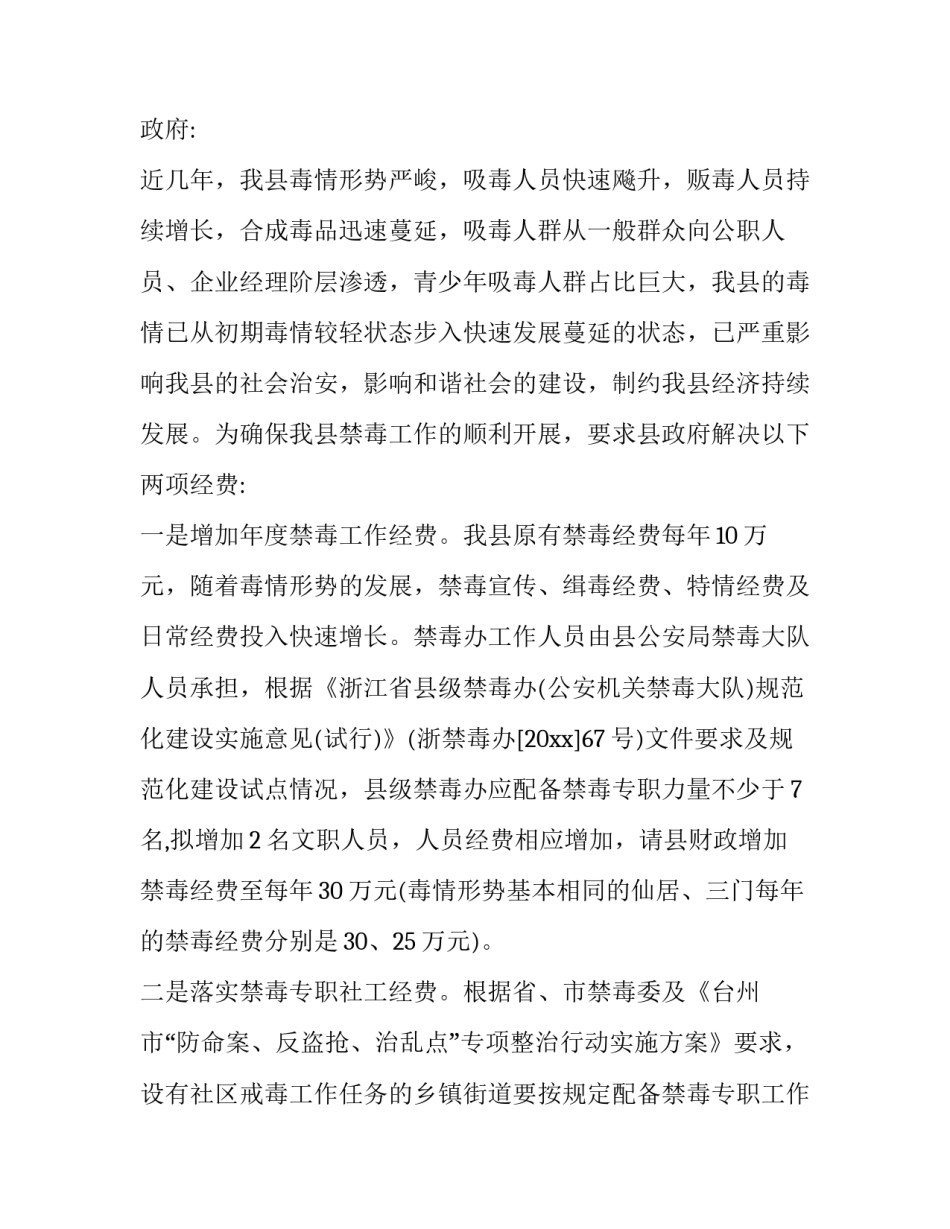 政府:

近几年，我县毒情形势严峻，吸毒人员快速飚升，贩毒人员持续增长，合成毒品迅速蔓延，吸毒人群从一般群众向公职人员、企业经理阶层渗透，青少年吸毒人群占比巨大，我县的毒情已从初期毒情较轻状态步入快速发展蔓延的状态，已严重影响我县的社会治安，影响和谐社会的建设，制约我县经济持续发展。为确保我县禁毒工作的顺利开展，要求县政府解决以下两项经费:

一是增加年度禁毒工作经费。我县原有禁毒经费每年10万元，随着毒情形势的发展，禁毒宣传、缉毒经费、特情经费及日常经费投入快速增长。禁毒办工作人员由县公安局禁毒大队人员承担，根据《浙江省县级禁毒办(公安机关禁毒大队)规范化建设实施意见(试行)》(浙禁毒办[20xx]67号)文件要求及规范化建设试点情况，县级禁毒办应配备禁毒专职力量不少于7名,拟增加2名文职人员，人员经费相应增加，请县财政增加禁毒经费至每年30万元(毒情形势基本相同的仙居、三门每年的禁毒经费分别是30、25万元)。

二是落实禁毒专职社工经费。根据省、市禁毒委及《台州市“防命案、反盗抢、治乱点”专项整治行动实施方案》要求，设有社区戒毒工作任务的乡镇街道要按规定配备禁毒专职工作